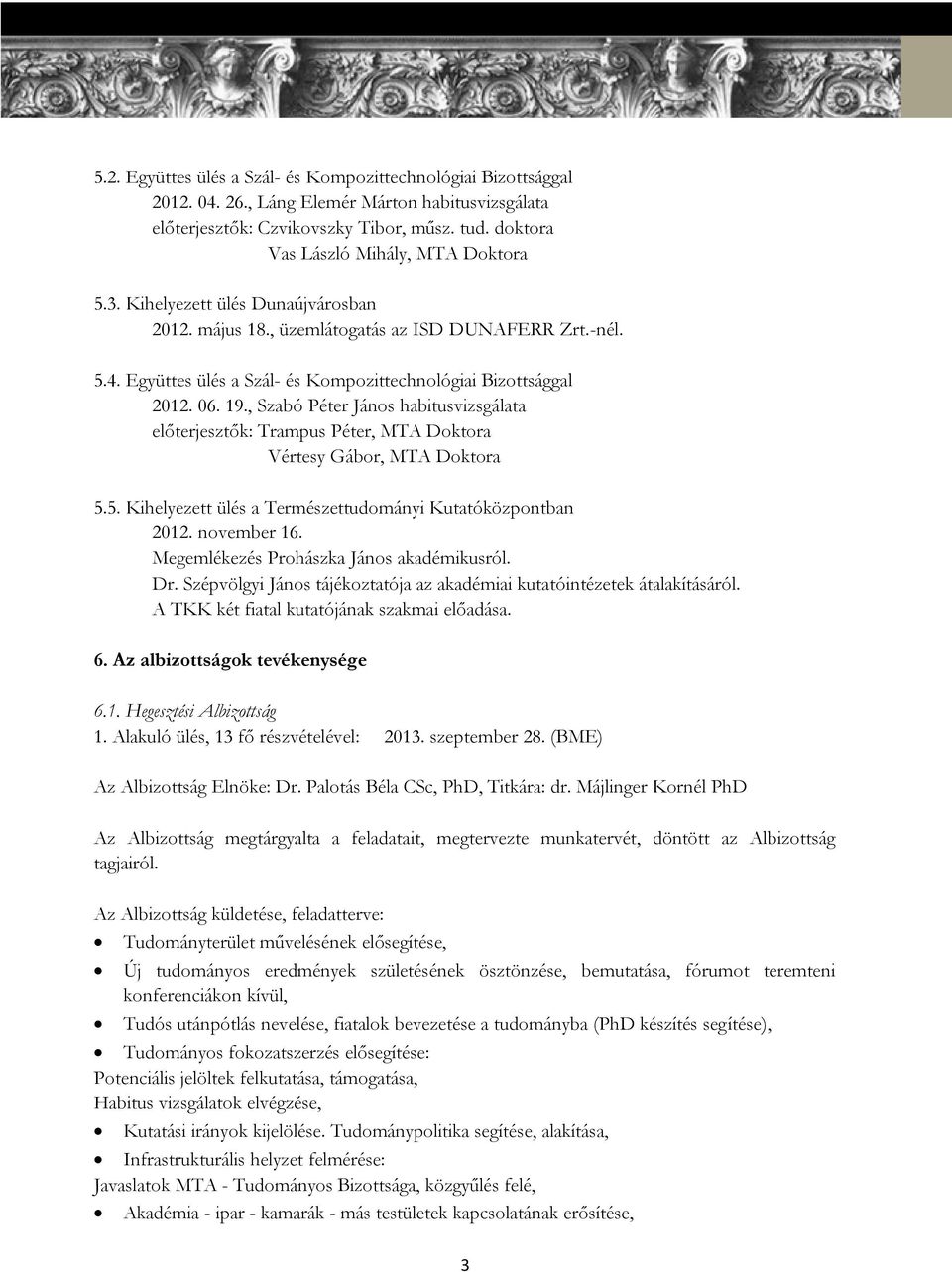 5.2. Együttes ülés a Szál- és Kompozittechnológiai Bizottsággal
2012. 04. 26., Láng Elemér Márton habitusvizsgálata
előterjesztők: Czvikovszky Tibor, műsz. tud. doktora
Vas László Mihály, MTA Doktora

5.3. Kihelyezett ülés Dunaújvárosban
2012. május 18., üzemlátogatás az ISD DUNAFERR Zrt.-nél.

5.4. Együttes ülés a Szál- és Kompozittechnológiai Bizottsággal
2012. 06. 19., Szabó Péter János habitusvizsgálata
előterjesztők: Trampus Péter, MTA Doktora
Vértesy Gábor, MTA Doktora

5.5. Kihelyezett ülés a Természettudományi Kutatóközpontban
2012. november 16.
Megemlékezés Prohászka János akadémikusról.
Dr. Szépvölgyi János tájékoztatója az akadémiai kutatóintézetek átalakításáról.
A TKK két fiatal kutatójának szakmai előadása.

6. Az albizottságok tevékenysége

6.1. Hegesztési Albizottság
1. Alakuló ülés, 13 fő részvételével: 2013. szeptember 28. (BME)

Az Albizottság Elnöke: Dr. Palotás Béla CSc, PhD, Titkára: dr. Májlinger Kornél PhD

Az Albizottság megtárgyalta a feladatait, megtervezte munkatervét, döntött az Albizottság tagjairól.

Az Albizottság küldetése, feladatterve:
• Tudományterület művelésének elősegítése,
• Új tudományos eredmények születésének ösztönzése, bemutatása, fórumot teremteni konferenciákon kívül,
• Tudós utánpótlás nevelése, fiatalok bevezetése a tudományba (PhD készítés segítése),
• Tudományos fokozatszerzés elősegítése:
Potenciális jelöltek felkutatása, támogatása,
Habitus vizsgálatok elvégzése,
• Kutatási irányok kijelölése. Tudománypolitika segítése, alakítása,
• Infrastrukturális helyzet felmérése:
Javaslatok MTA - Tudományos Bizottsága, közgyűlés felé,
• Akadémia - ipar - kamarák - más testületek kapcsolatának erősítése,

3